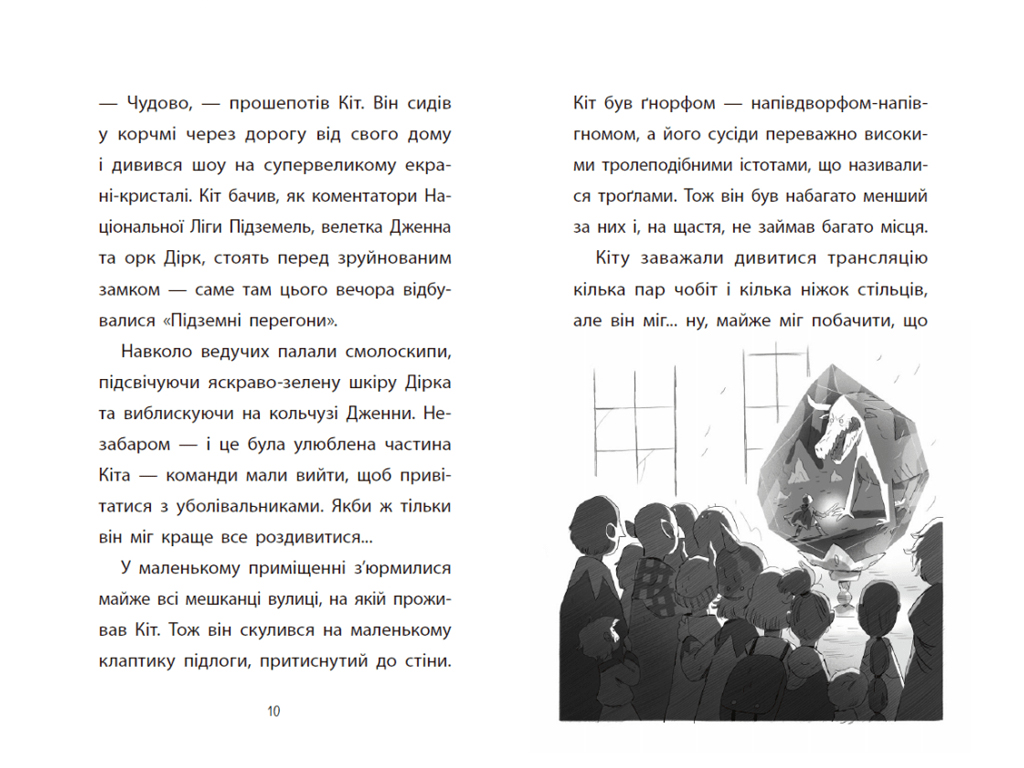 — Чудово, — прошепотів Кіт. Він сидів у корчмі через дорогу від свого дому і дивився шоу на супервеликому екрані-кристалі. Кіт бачив, як коментатори Національної Ліги Підземель, велетка Дженна та орк Дірк, стоять перед зруйнованим замком — саме там цього вечора відбувалися «Підземні перегони».

Навколо ведучих палали смолоскипи, підсвічуючи яскраво-зелену шкіру Дірка та виблискуючи на кольчузі Дженни. Незабаром — і це була улюблена частина Кіта — команди мали вийти, щоб привітатися з уболівальниками. Якби ж тільки він міг краще все роздивитися...

У маленькому приміщенні з'юрмилися майже всі мешканці вулиці, на якій проживав Кіт. Тож він скулився на маленькому клаптику підлоги, притиснутий до стіни.

10

Кіт був ґнорфом — напівдворфом-напівгномом, а його сусіди переважно високими тролеподібними істотами, що називалися троґлами. Тож він був набагато менший за них і, на щастя, не займав багато місця.

Кіту заважали дивитися трансляцію кілька пар чобіт і кілька ніжок стільців, але він міг... ну, майже міг побачити, що